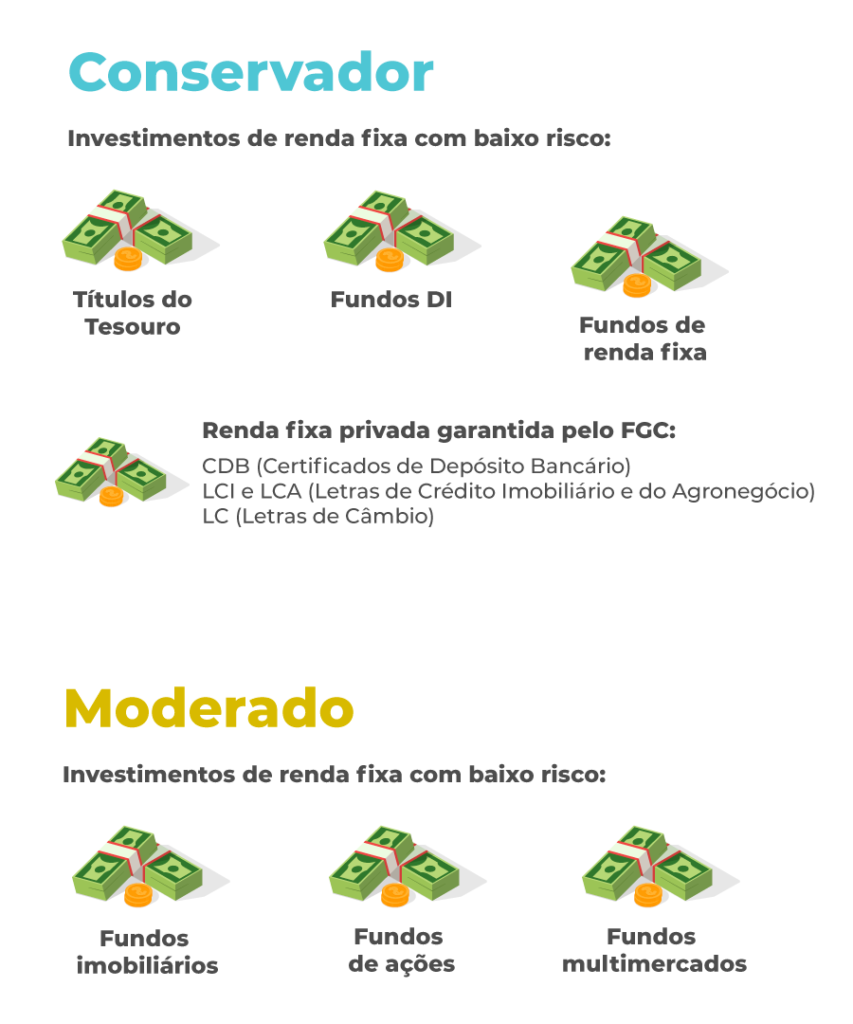 Conservador

Investimentos de renda fixa com baixo risco:

Títulos do Tesouro

Fundos DI

Fundos de renda fixa

Renda fixa privada garantida pelo FGC:
CDB (Certificados de Depósito Bancário)
LCI e LCA (Letras de Crédito Imobiliário e do Agronegócio)
LC (Letras de Câmbio)

Moderado

Investimentos de renda fixa com baixo risco:

Fundos imobiliários

Fundos de ações

Fundos multimercados